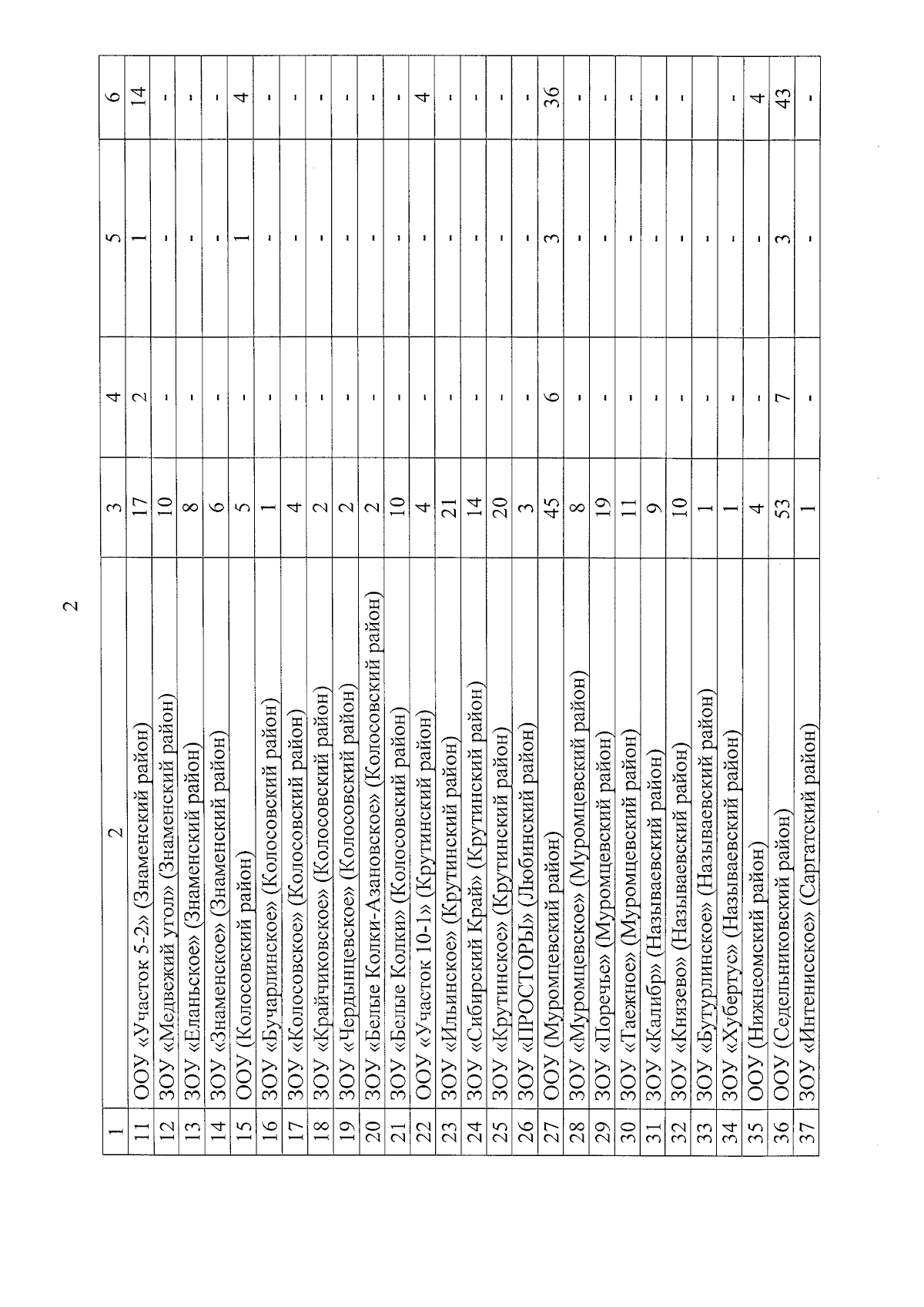 2

| 1 | 2 | 3 | 4 | 5 | 6 |
|---|---|---|---|---|---|
| 11 | ООУ «Участок 5-2» (Знаменский район) | 17 | 2 | 1 | 14 |
| 12 | ЗОУ «Медвежий угол» (Знаменский район) | 10 | - | - | - |
| 13 | ЗОУ «Еланьское» (Знаменский район) | 8 | - | - | - |
| 14 | ЗОУ «Знаменское» (Знаменский район) | 6 | - | - | - |
| 15 | ООУ (Колосовский район) | 5 | - | 1 | 4 |
| 16 | ЗОУ «Бучарлинское» (Колосовский район) | 1 | - | - | - |
| 17 | ЗОУ «Колосовское» (Колосовский район) | 4 | - | - | - |
| 18 | ЗОУ «Крайчиковское» (Колосовский район) | 2 | - | - | - |
| 19 | ЗОУ «Чердынцевское» (Колосовский район) | 2 | - | - | - |
| 20 | ЗОУ «Белые Колки-Азановское» (Колосовский район) | 2 | - | - | - |
| 21 | ЗОУ «Белые Колки» (Колосовский район) | 10 | - | - | - |
| 22 | ООУ «Участок 10-1» (Крутинский район) | 4 | - | - | 4 |
| 23 | ЗОУ «Ильинское» (Крутинский район) | 21 | - | - | - |
| 24 | ЗОУ «Сибирский Край» (Крутинский район) | 14 | - | - | - |
| 25 | ЗОУ «Крутинское» (Крутинский район) | 20 | - | - | - |
| 26 | ЗОУ «ПРОСТОРЫ» (Любинский район) | 3 | - | - | - |
| 27 | ООУ (Муромцевский район) | 45 | 6 | 3 | 36 |
| 28 | ЗОУ «Муромцевское» (Муромцевский район) | 8 | - | - | - |
| 29 | ЗОУ «Поречье» (Муромцевский район) | 19 | - | - | - |
| 30 | ЗОУ «Таежное» (Муромцевский район) | 11 | - | - | - |
| 31 | ЗОУ «Калибр» (Называевский район) | 9 | - | - | - |
| 32 | ЗОУ «Князево» (Называевский район) | 10 | - | - | - |
| 33 | ЗОУ «Бутурлинское» (Называевский район) | 1 | - | - | |
| 34 | ЗОУ «Хубертус» (Называевский район) | 1 | - | - | - |
| 35 | ООУ (Нижнеомский район) | 4 | - | - | 4 |
| 36 | ООУ (Седельниковский район) | 53 | 7 | 3 | 43 |
| 37 | ЗОУ «Интенисское» (Саргатский район) | 1 | - | - | - |